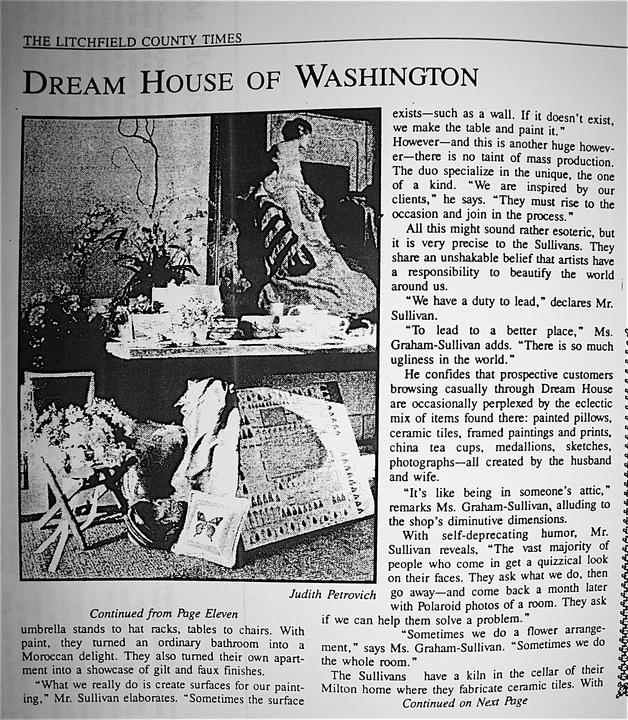 THE LITCHFIELD COUNTY TIMES

DREAM HOUSE OF WASHINGTON

Judith Petrovich

Continued from Page Eleven

umbrella stands to hat racks, tables to chairs. With paint, they turned an ordinary bathroom into a Moroccan delight. They also turned their own apartment into a showcase of gilt and faux finishes.

"What we really do is create surfaces for our painting," Mr. Sullivan elaborates. "Sometimes the surface exists—such as a wall. If it doesn't exist, we make the table and paint it."

However—and this is another huge however—there is no taint of mass production. The duo specialize in the unique, the one of a kind. "We are inspired by our clients," he says. "They must rise to the occasion and join in the process."

All this might sound rather esoteric, but it is very precise to the Sullivans. They share an unshakable belief that artists have a responsibility to beautify the world around us.

"We have a duty to lead," declares Mr. Sullivan.

"To lead to a better place," Ms. Graham-Sullivan adds. "There is so much ugliness in the world."

He confides that prospective customers browsing casually through Dream House are occasionally perplexed by the eclectic mix of items found there: painted pillows, ceramic tiles, framed paintings and prints, china tea cups, medallions, sketches, photographs—all created by the husband and wife.

"It's like being in someone's attic," remarks Ms. Graham-Sullivan, alluding to the shop's diminutive dimensions.

With self-deprecating humor, Mr. Sullivan reveals, "The vast majority of people who come in get a quizzical look on their faces. They ask what we do, then go away—and come back a month later with Polaroid photos of a room. They ask if we can help them solve a problem."

"Sometimes we do a flower arrangement," says Ms. Graham-Sullivan. "Sometimes we do the whole room."

The Sullivans have a kiln in the cellar of their Milton home where they fabricate ceramic tiles. With

Continued on Next Page